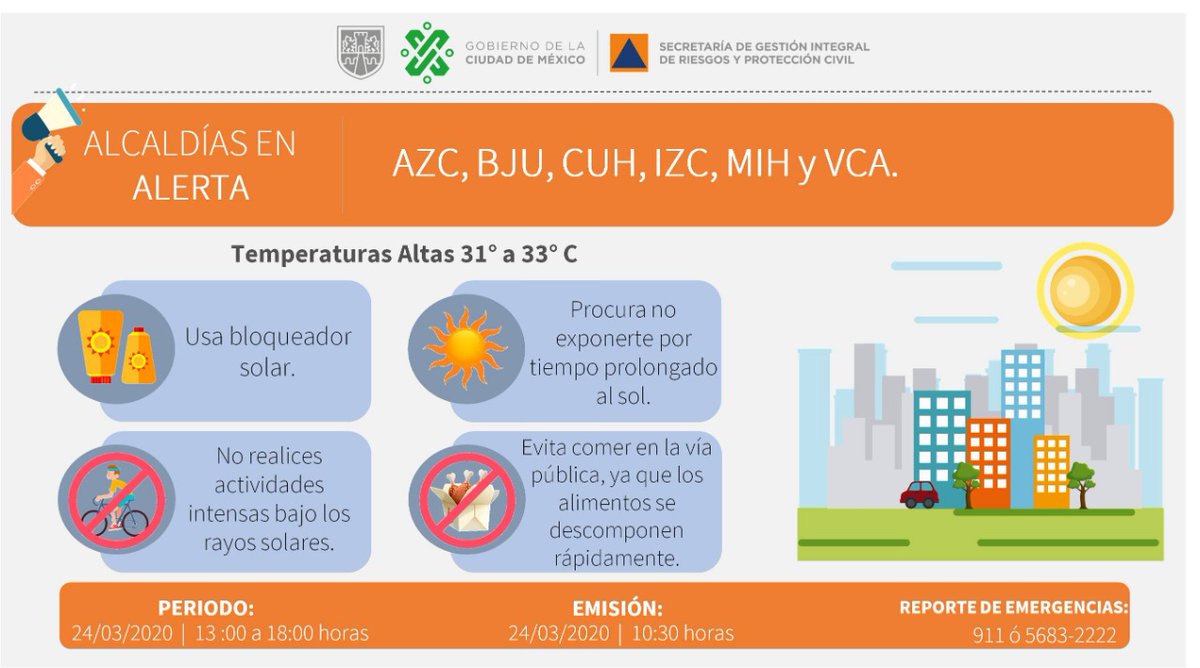 GOBIERNO DE LA CIUDAD DE MÉXICO

SECRETARÍA DE GESTIÓN INTEGRAL DE RIESGOS Y PROTECCIÓN CIVIL

ALCALDÍAS EN ALERTA

AZC, BJU, CUH, IZC, MIH y VCA.

Temperaturas Altas 31° a 33° C

Usa bloqueador solar.

Procura no exponerte por tiempo prolongado al sol.

No realices actividades intensas bajo los rayos solares.

Evita comer en la vía pública, ya que los alimentos se descomponen rápidamente.

PERIODO:
24/03/2020 | 13 :00 a 18:00 horas

EMISIÓN:
24/03/2020 | 10:30 horas

REPORTE DE EMERGENCIAS:
911 ó 5683-2222